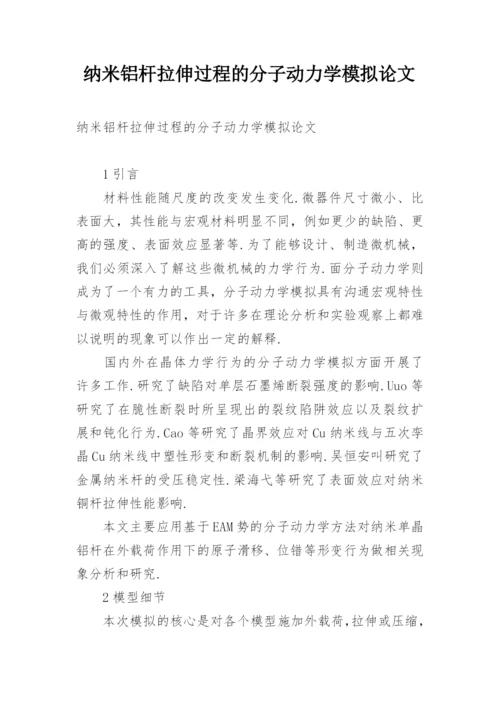 纳米铝杆拉伸过程的分子动力学模拟论文

纳米铝杆拉伸过程的分子动力学模拟论文

1引言

材料性能随尺度的改变发生变化.微器件尺寸微小、比表面大，其性能与宏观材料明显不同，例如更少的缺陷、更高的强度、表面效应显著等.为了能够设计、制造微机械，我们必须深入了解这些微机械的力学行为.面分子动力学则成为了一个有力的工具，分子动力学模拟具有沟通宏观特性与微观特性的作用，对于许多在理论分析和实验观察上都难以说明的现象可以作出一定的解释.

国内外在晶体力学行为的分子动力学模拟方面开展了许多工作.研究了缺陷对单层石墨烯断裂强度的影响.Uuo等研究了在脆性断裂时所呈现出的裂纹陷阱效应以及裂纹扩展和钝化行为.Cao等研究了晶界效应对Cu纳米线与五次孪晶Cu纳米线中塑性形变和断裂机制的影响.吴恒安叫研究了金属纳米杆的受压稳定性.梁海弋等研究了表面效应对纳米铜杆拉伸性能影响.

本文主要应用基于EAM势的分子动力学方法对纳米单晶铝杆在外载荷作用下的原子滑移、位错等形变行为做相关现象分析和研究.

2模型细节

本次模拟的核心是对各个模型施加外载荷,拉伸或压缩,